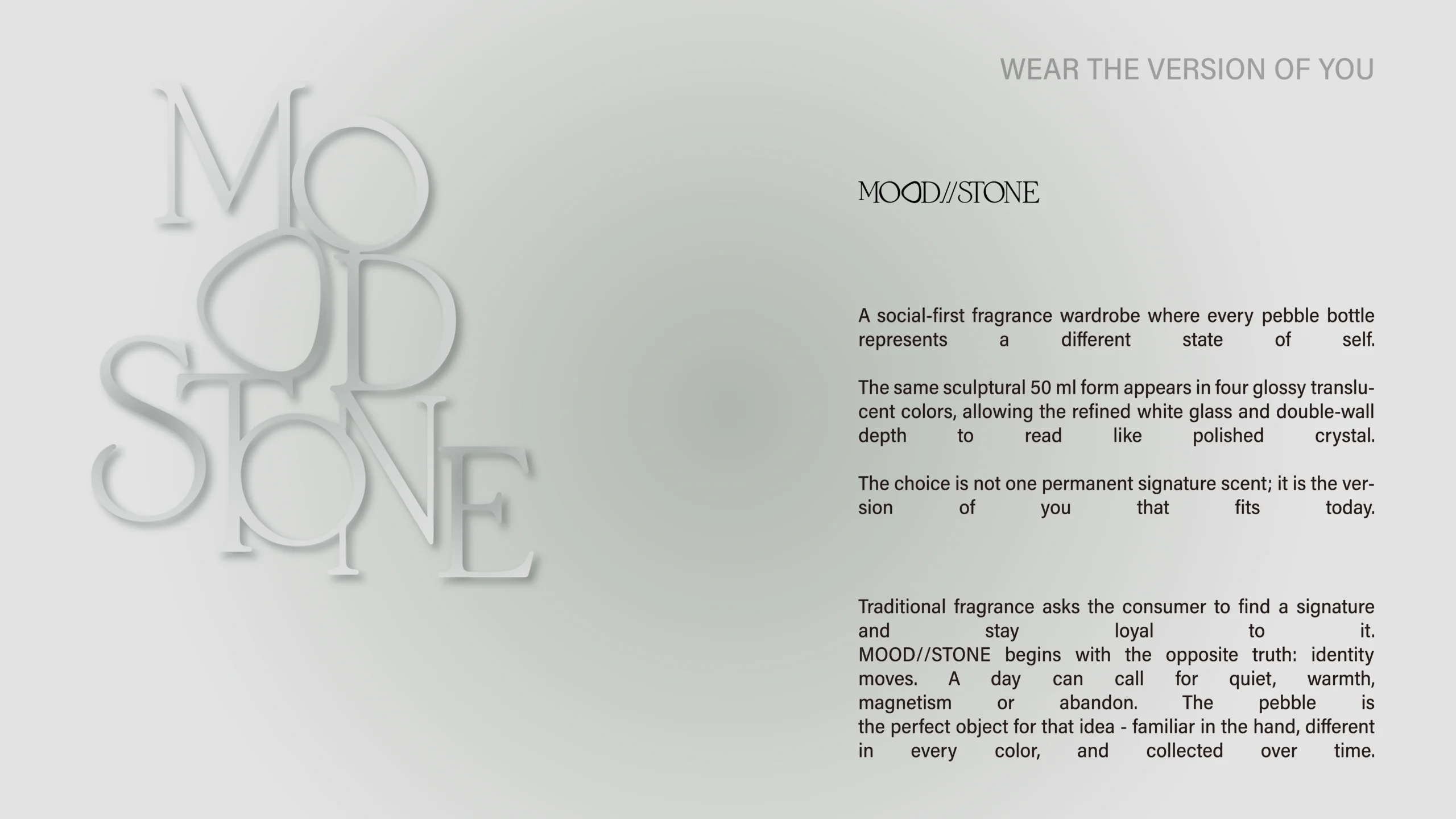 MOOD STONE

WEAR THE VERSION OF YOU

MOOD//STONE

A social-first fragrance wardrobe where every pebble bottle represents a different state of self.

The same sculptural 50 ml form appears in four glossy translucent colors, allowing the refined white glass and double-wall depth to read like polished crystal.

The choice is not one permanent signature scent; it is the version of you that fits today.

Traditional fragrance asks the consumer to find a signature and stay loyal to it. MOOD//STONE begins with the opposite truth: identity moves. A day can call for quiet, warmth, magnetism or abandon. The pebble is the perfect object for that idea - familiar in the hand, different in every color, and collected over time.